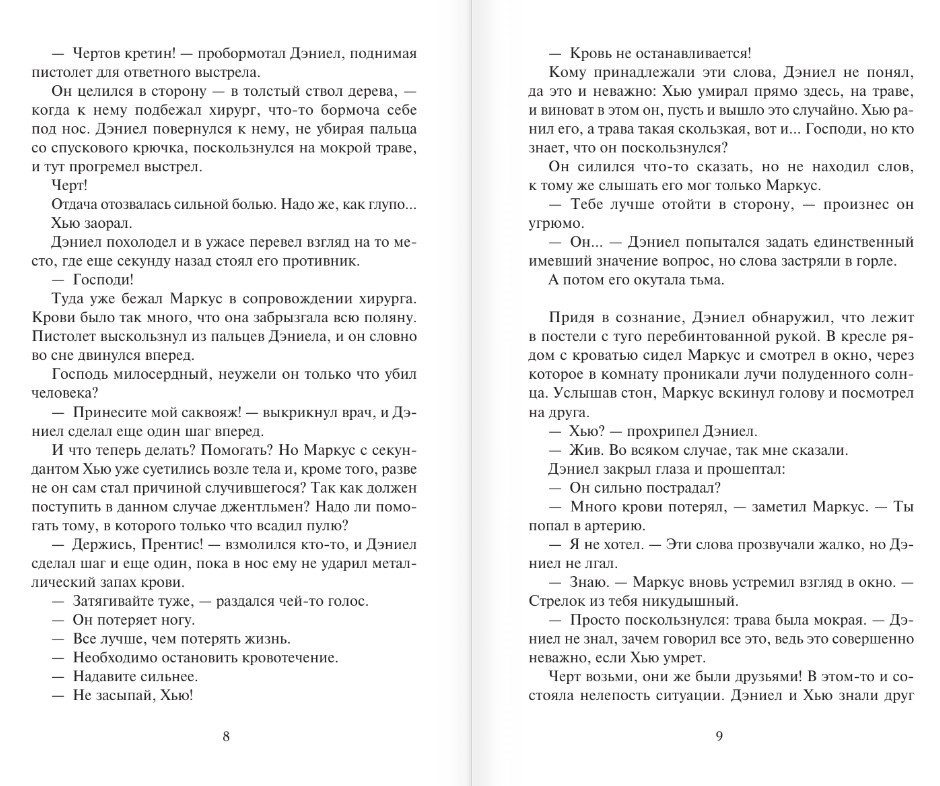 — Чертов кретин! — пробормотал Дэниел, поднимая пистолет для ответного выстрела.

Он целился в сторону — в толстый ствол дерева, — когда к нему подбежал хирург, что-то бормоча себе под нос. Дэниел повернулся к нему, не убирая пальца со спускового крючка, поскользнулся на мокрой траве, и тут прогремел выстрел.

Черт!

Отдача отозвалась сильной болью. Надо же, как глупо...

Хью заорал.

Дэниел похолодел и в ужасе перевел взгляд на то место, где еще секунду назад стоял его противник.

— Господи!

Туда уже бежал Маркус в сопровождении хирурга. Крови было так много, что она забрызгала всю поляну. Пистолет выскользнул из пальцев Дэниела, и он словно во сне двинулся вперед.

Господь милосердный, неужели он только что убил человека?

— Принесите мой саквояж! — выкрикнул врач, и Дэниел сделал еще один шаг вперед.

И что теперь делать? Помогать? Но Маркус с секундантом Хью уже суетились возле тела и, кроме того, разве не он сам стал причиной случившегося? Так как должен поступить в данном случае джентльмен? Надо ли помогать тому, в которого только что всадил пулю?

— Держись, Прентис! — взмолился кто-то, и Дэниел сделал шаг и еще один, пока в нос ему не ударил металлический запах крови.

— Затягивайте туже, — раздался чей-то голос.

— Он потеряет ногу.

— Все лучше, чем потерять жизнь.

— Необходимо остановить кровотечение.

— Надавите сильнее.

— Не засыпай, Хью!

8

— Кровь не останавливается!

Кому принадлежали эти слова, Дэниел не понял, да это и неважно: Хью умирал прямо здесь, на траве, и виноват в этом он, пусть и вышло это случайно. Хью ранил его, а трава такая скользкая, вот и... Господи, но кто знает, что он поскользнулся?

Он силился что-то сказать, но не находил слов, к тому же слышать его мог только Маркус.

— Тебе лучше отойти в сторону, — произнес он угрюмо.

— Он... — Дэниел попытался задать единственный имевший значение вопрос, но слова застряли в горле.

А потом его окутала тьма.

Придя в сознание, Дэниел обнаружил, что лежит в постели с туго перебинтованной рукой. В кресле рядом с кроватью сидел Маркус и смотрел в окно, через которое в комнату проникали лучи полуденного солнца. Услышав стон, Маркус вскинул голову и посмотрел на друга.

— Хью? — прохрипел Дэниел.

— Жив. Во всяком случае, так мне сказали.

Дэниел закрыл глаза и прошептал:

— Он сильно пострадал?

— Много крови потерял, — заметил Маркус. — Ты попал в артерию.

— Я не хотел. — Эти слова прозвучали жалко, но Дэниел не лгал.

— Знаю. — Маркус вновь устремил взгляд в окно. — Стрелок из тебя никудышный.

— Просто поскользнулся: трава была мокрая. — Дэниел не знал, зачем говорил все это, ведь это совершенно неважно, если Хью умрет.

Черт возьми, они же были друзьями! В этом-то и состояла нелепость ситуации. Дэниел и Хью знали друг

9